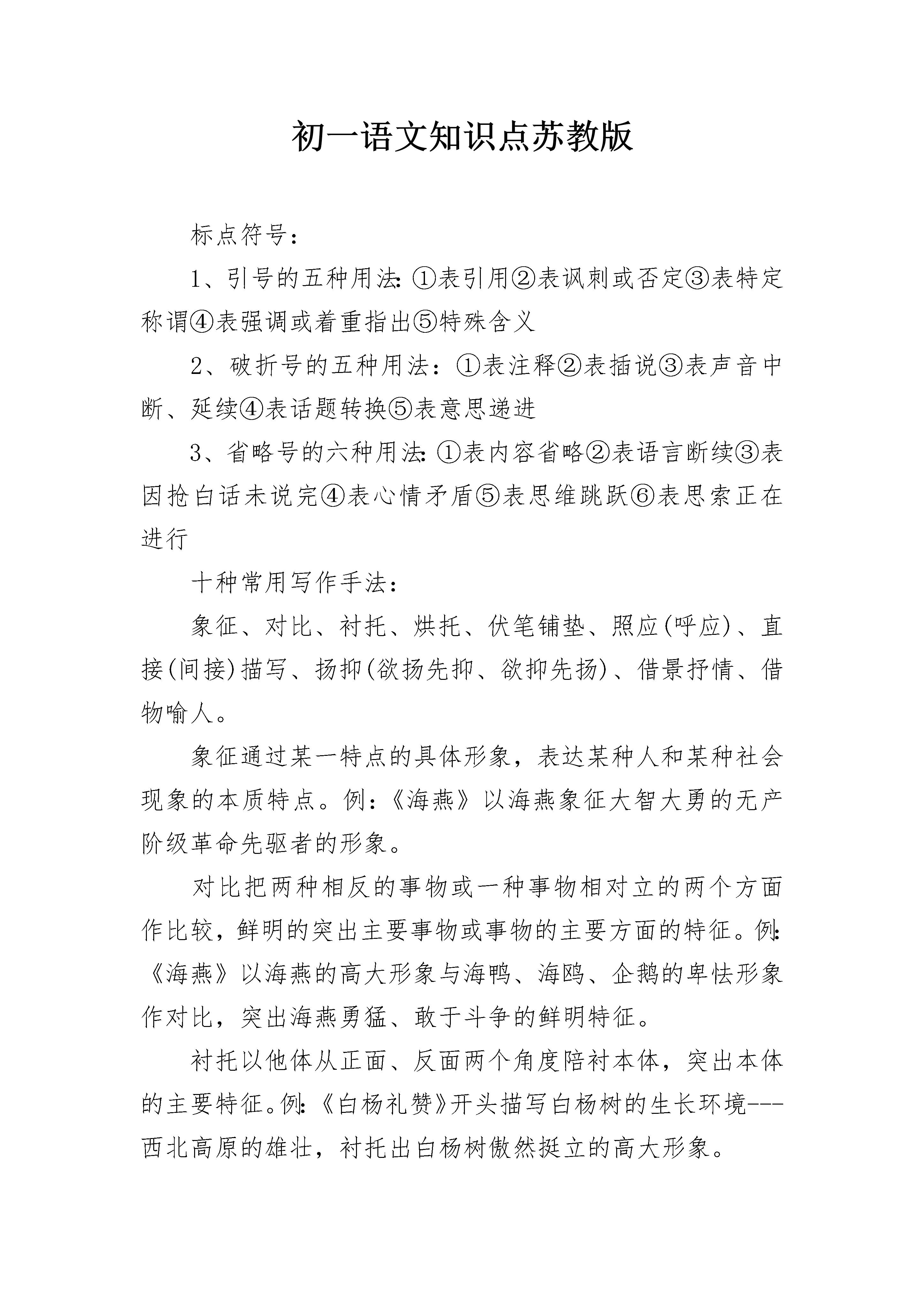 初一语文知识点苏教版

标点符号：

1、引号的五种用法:①表引用②表讽刺或否定③表特定称谓④表强调或着重指出⑤特殊含义

2、破折号的五种用法：①表注释②表插说③表声音中断、延续④表话题转换⑤表意思递进

3、省略号的六种用法:①表内容省略②表语言断续③表因抢白话未说完④表心情矛盾⑤表思维跳跃⑥表思索正在进行

十种常用写作手法：

象征、对比、衬托、烘托、伏笔铺垫、照应(呼应)、直接(间接)描写、扬抑(欲扬先抑、欲抑先扬)、借景抒情、借物喻人。

象征通过某一特点的具体形象，表达某种人和某种社会现象的本质特点。例:《海燕》以海燕象征大智大勇的无产阶级革命先驱者的形象。

对比把两种相反的事物或一种事物相对立的两个方面作比较，鲜明的突出主要事物或事物的主要方面的特征。例:《海燕》以海燕的高大形象与海鸭、海鸥、企鹅的卑怯形象作对比，突出海燕勇猛、敢于斗争的鲜明特征。

衬托以他体从正面、反面两个角度陪衬本体，突出本体的主要特征。例:《白杨礼赞》开头描写白杨树的生长环境---西北高原的雄壮，衬托出白杨树傲然挺立的高大形象。